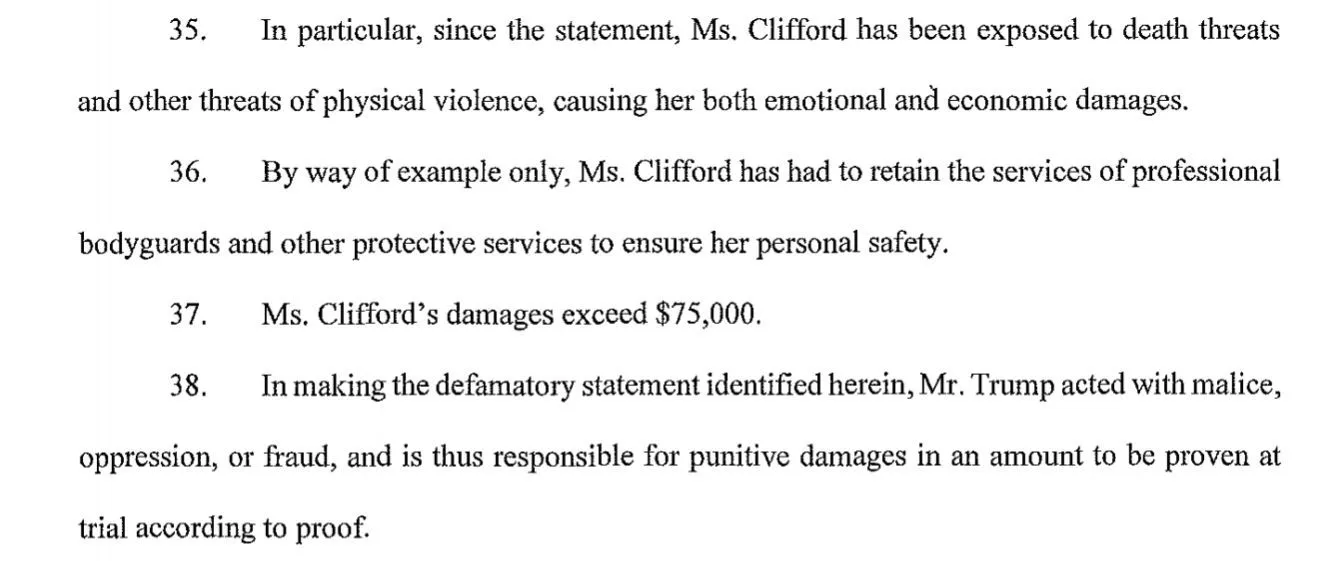 35. In particular, since the statement, Ms. Clifford has been exposed to death threats and other threats of physical violence, causing her both emotional and economic damages.

36. By way of example only, Ms. Clifford has had to retain the services of professional bodyguards and other protective services to ensure her personal safety.

37. Ms. Clifford's damages exceed \$75,000.

38. In making the defamatory statement identified herein, Mr. Trump acted with malice, oppression, or fraud, and is thus responsible for punitive damages in an amount to be proven at trial according to proof.